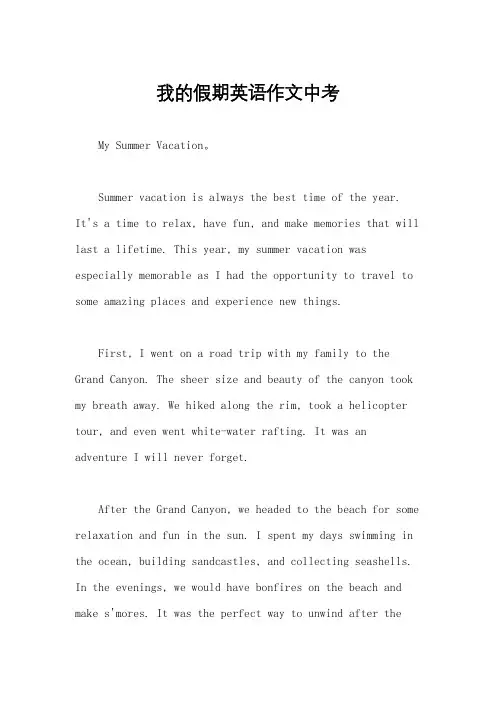 我的假期英语作文中考

My Summer Vacation。

Summer vacation is always the best time of the year. It's a time to relax, have fun, and make memories that will last a lifetime. This year, my summer vacation was especially memorable as I had the opportunity to travel to some amazing places and experience new things.

First, I went on a road trip with my family to the Grand Canyon. The sheer size and beauty of the canyon took my breath away. We hiked along the rim, took a helicopter tour, and even went white-water rafting. It was an adventure I will never forget.

After the Grand Canyon, we headed to the beach for some relaxation and fun in the sun. I spent my days swimming in the ocean, building sandcastles, and collecting seashells. In the evenings, we would have bonfires on the beach and make s'mores. It was the perfect way to unwind after the